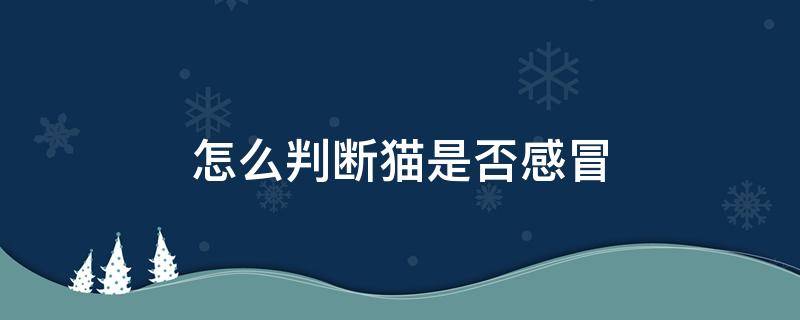 怎么判断猫是否感冒